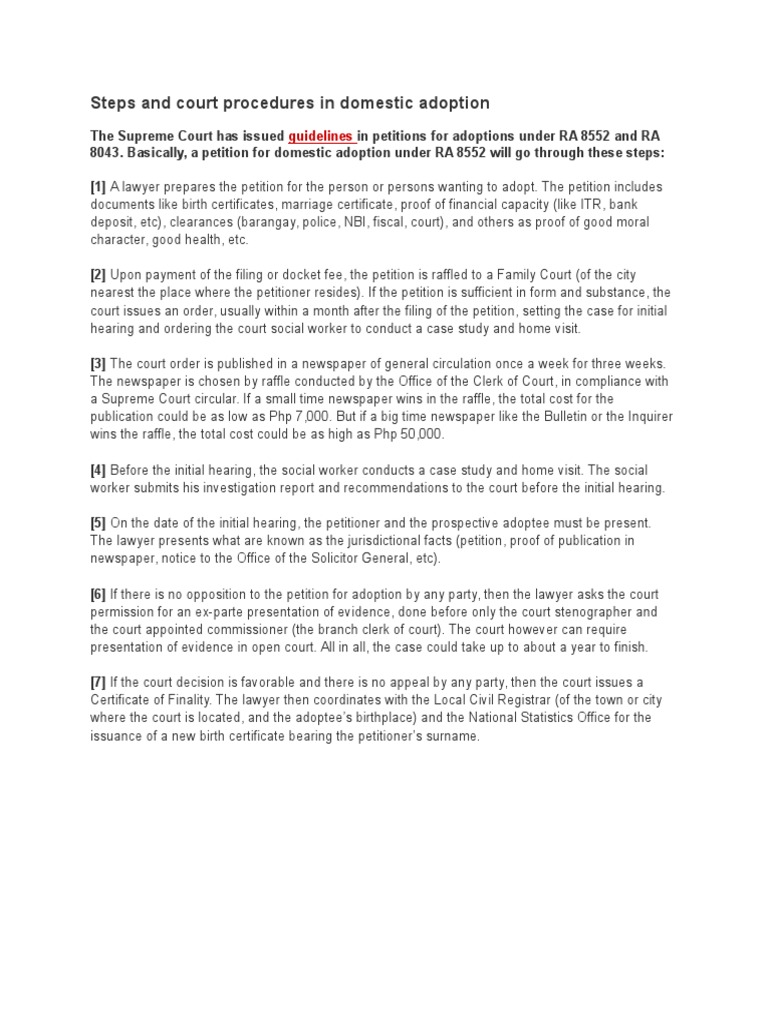 Steps and court procedures in domestic adoption

The Supreme Court has issued guidelines in petitions for adoptions under RA 8552 and RA 8043. Basically, a petition for domestic adoption under RA 8552 will go through these steps:

[1] A lawyer prepares the petition for the person or persons wanting to adopt. The petition includes documents like birth certificates, marriage certificate, proof of financial capacity (like ITR, bank deposit, etc), clearances (barangay, police, NBI, fiscal, court), and others as proof of good moral character, good health, etc.

[2] Upon payment of the filing or docket fee, the petition is raffled to a Family Court (of the city nearest the place where the petitioner resides). If the petition is sufficient in form and substance, the court issues an order, usually within a month after the filing of the petition, setting the case for initial hearing and ordering the court social worker to conduct a case study and home visit.

[3] The court order is published in a newspaper of general circulation once a week for three weeks. The newspaper is chosen by raffle conducted by the Office of the Clerk of Court, in compliance with a Supreme Court circular. If a small time newspaper wins in the raffle, the total cost for the publication could be as low as Php 7,000. But if a big time newspaper like the Bulletin or the Inquirer wins the raffle, the total cost could be as high as Php 50,000.

[4] Before the initial hearing, the social worker conducts a case study and home visit. The social worker submits his investigation report and recommendations to the court before the initial hearing.

[5] On the date of the initial hearing, the petitioner and the prospective adoptee must be present. The lawyer presents what are known as the jurisdictional facts (petition, proof of publication in newspaper, notice to the Office of the Solicitor General, etc).

[6] If there is no opposition to the petition for adoption by any party, then the lawyer asks the court permission for an ex-parte presentation of evidence, done before only the court stenographer and the court appointed commissioner (the branch clerk of court). The court however can require presentation of evidence in open court. All in all, the case could take up to about a year to finish.

[7] If the court decision is favorable and there is no appeal by any party, then the court issues a Certificate of Finality. The lawyer then coordinates with the Local Civil Registrar (of the town or city where the court is located, and the adoptee's birthplace) and the National Statistics Office for the issuance of a new birth certificate bearing the petitioner's surname.